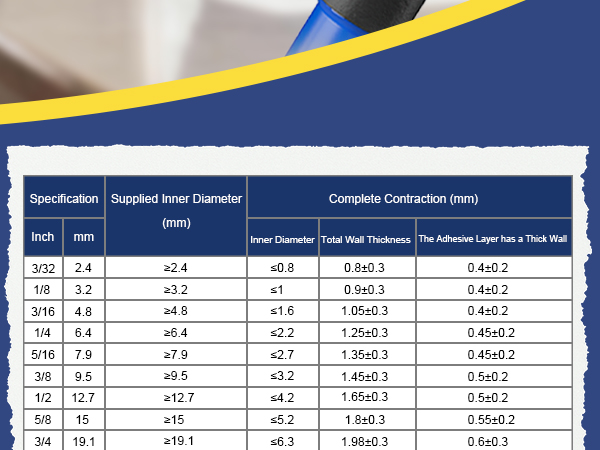 | Specification | | Supplied Inner Diameter (mm) | Complete Contraction (mm) | | |
|---|---|---|---|---|---|
| Inch | mm | | Inner Diameter | Total Wall Thickness | The Adhesive Layer has a Thick Wall |
| 3/32 | 2.4 | ≥2.4 | ≤0.8 | 0.8±0.3 | 0.4±0.2 |
| 1/8 | 3.2 | ≥3.2 | ≤1 | 0.9±0.3 | 0.4±0.2 |
| 3/16 | 4.8 | ≥4.8 | ≤1.6 | 1.05±0.3 | 0.4±0.2 |
| 1/4 | 6.4 | ≥6.4 | ≤2.2 | 1.25±0.3 | 0.45±0.2 |
| 5/16 | 7.9 | ≥7.9 | ≤2.7 | 1.35±0.3 | 0.45±0.2 |
| 3/8 | 9.5 | ≥9.5 | ≤3.2 | 1.45±0.3 | 0.5±0.2 |
| 1/2 | 12.7 | ≥12.7 | ≤4.2 | 1.65±0.3 | 0.5±0.2 |
| 5/8 | 15 | ≥15 | ≤5.2 | 1.8±0.3 | 0.55±0.2 |
| 3/4 | 19.1 | ≥19.1 | ≤6.3 | 1.98±0.3 | 0.6±0.3 |